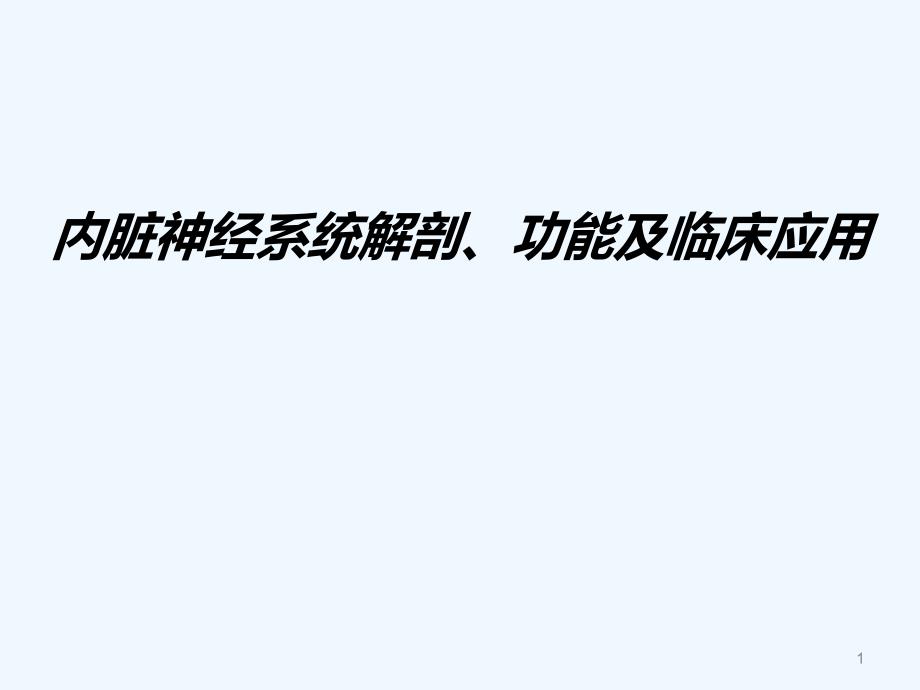 内脏神经系统解剖、功能及临床应用

1